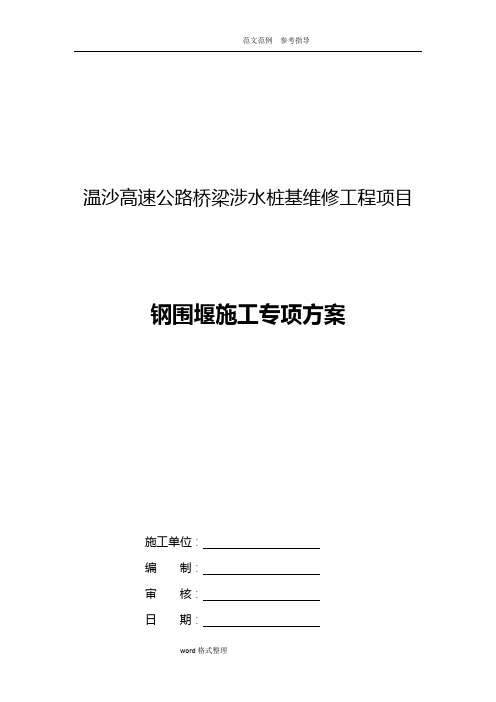 范文范例　参考指导

温沙高速公路桥梁涉水桩基维修工程项目

钢围堰施工专项方案

施工单位：

编　　制：

审　　核：

日　　期：

word 格式整理